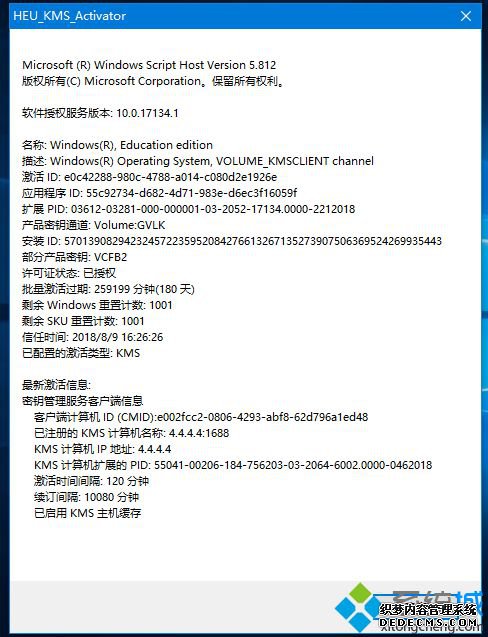 HEU_KMS_Activator

Microsoft (R) Windows Script Host Version 5.812
版权所有(C) Microsoft Corporation。保留所有权利。

软件授权服务版本: 10.0.17134.1

名称: Windows(R), Education edition
描述: Windows(R) Operating System, VOLUME_KMSCLIENT channel
激活 ID: e0c42288-980c-4788-a014-c080d2e1926e
应用程序 ID: 55c92734-d682-4d71-983e-d6ec3f16059f
扩展 PID: 03612-03281-000-000001-03-2052-17134.0000-2212018
产品密钥通道: Volume:GVLK
安装 ID: 570139082942324572235952084276613267135273907506369524269935443
部分产品密钥: VCFB2
许可证状态: 已授权
批量激活过期: 259199 分钟(180 天)
剩余 Windows 重置计数: 1001
剩余 SKU 重置计数: 1001
信任时间: 2018/8/9 16:26:26
已配置的激活类型: KMS

最新激活信息:
密钥管理服务客户端信息
客户端计算机 ID (CMID):e002fcc2-0806-4293-abf8-62d796a1ed48
已注册的 KMS 计算机名称: 4.4.4.4:1688
KMS 计算机 IP 地址: 4.4.4.4
KMS 计算机扩展的 PID: 55041-00206-184-756203-03-2064-6002.0000-0462018
激活时间间隔: 120 分钟
续订间隔: 10080 分钟
已启用 KMS 主机缓存

系统城
xitongcheng.com
织梦内容管理系统
DEDECMS.COM